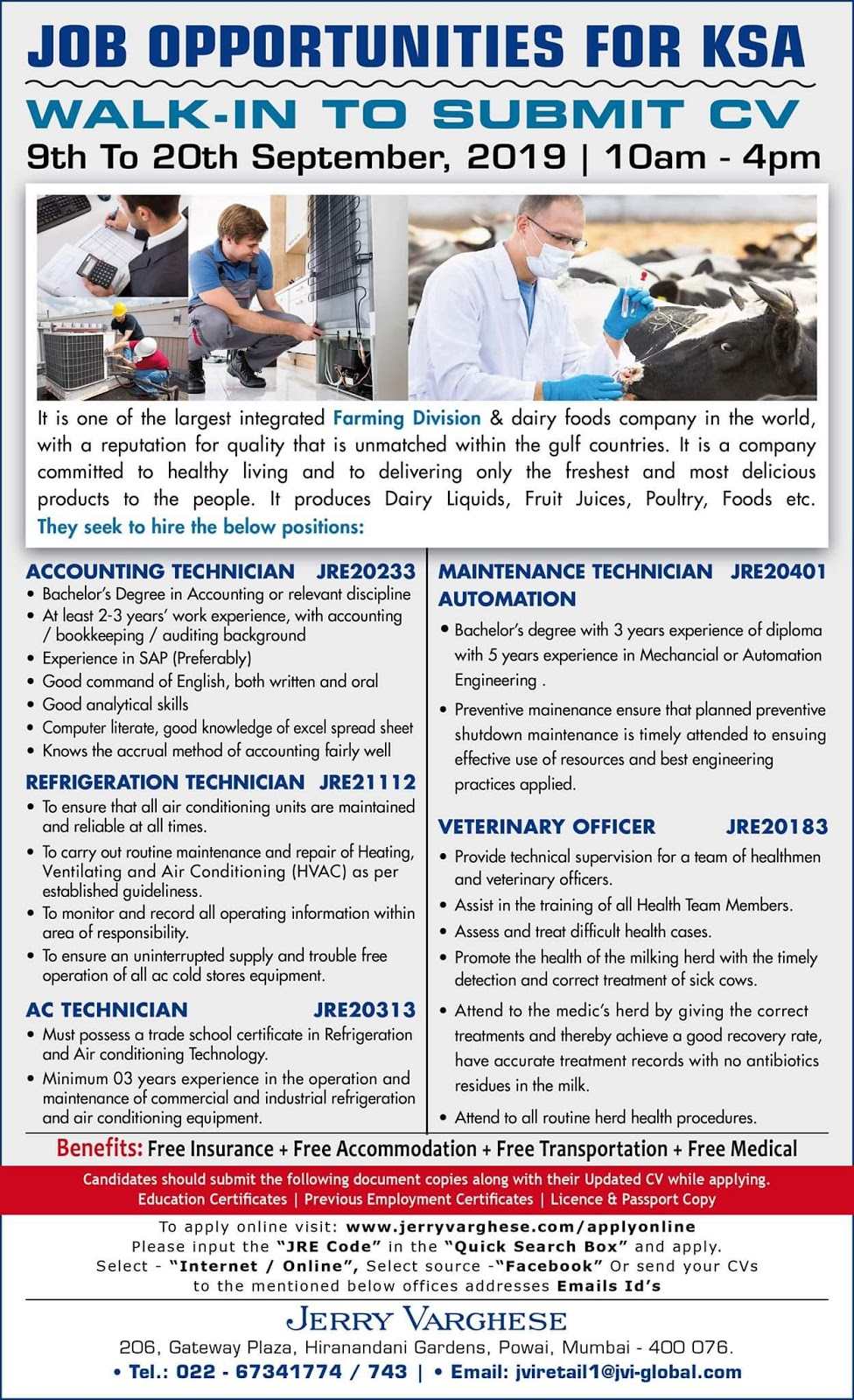 JOB OPPORTUNITIES FOR KSA

WALK-IN TO SUBMIT CV

9th To 20th September, 2019 | 10am - 4pm

It is one of the largest integrated Farming Division & dairy foods company in the world, with a reputation for quality that is unmatched within the gulf countries. It is a company committed to healthy living and to delivering only the freshest and most delicious products to the people. It produces Dairy Liquids, Fruit Juices, Poultry, Foods etc. They seek to hire the below positions:

ACCOUNTING TECHNICIAN JRE20233
• Bachelor's Degree in Accounting or relevant discipline
• At least 2-3 years' work experience, with accounting / bookkeeping / auditing background
• Experience in SAP (Preferably)
• Good command of English, both written and oral
• Good analytical skills
• Computer literate, good knowledge of excel spread sheet
• Knows the accrual method of accounting fairly well

REFRIGERATION TECHNICIAN JRE21112
• To ensure that all air conditioning units are maintained and reliable at all times.
• To carry out routine maintenance and repair of Heating, Ventilating and Air Conditioning (HVAC) as per established guideliness.
• To monitor and record all operating information within area of responsibility.
• To ensure an uninterrupted supply and trouble free operation of all ac cold stores equipment.

AC TECHNICIAN JRE20313
• Must possess a trade school certificate in Refrigeration and Air conditioning Technology.
• Minimum 03 years experience in the operation and maintenance of commercial and industrial refrigeration and air conditioning equipment.

MAINTENANCE TECHNICIAN JRE20401
AUTOMATION
• Bachelor's degree with 3 years experience of diploma with 5 years experience in Mechancial or Automation Engineering .
• Preventive mainenance ensure that planned preventive shutdown maintenance is timely attended to ensuing effective use of resources and best engineering practices applied.

VETERINARY OFFICER JRE20183
• Provide technical supervision for a team of healthmen and veterinary officers.
• Assist in the training of all Health Team Members.
• Assess and treat difficult health cases.
• Promote the health of the milking herd with the timely detection and correct treatment of sick cows.
• Attend to the medic's herd by giving the correct treatments and thereby achieve a good recovery rate, have accurate treatment records with no antibiotics residues in the milk.
• Attend to all routine herd health procedures.

Benefits: Free Insurance + Free Accommodation + Free Transportation + Free Medical

Candidates should submit the following document copies along with their Updated CV while applying.
Education Certificates | Previous Employment Certificates | Licence & Passport Copy

To apply online visit: www.jerryvarghese.com/applyonline
Please input the "JRE Code" in the "Quick Search Box" and apply.
Select - "Internet / Online", Select source -"Facebook" Or send your CVs to the mentioned below offices addresses Emails Id's

JERRY VARGHESE
206, Gateway Plaza, Hiranandani Gardens, Powai, Mumbai - 400 076.
• Tel.: 022 - 67341774 / 743 | • Email: jviretail1@jvi-global.com